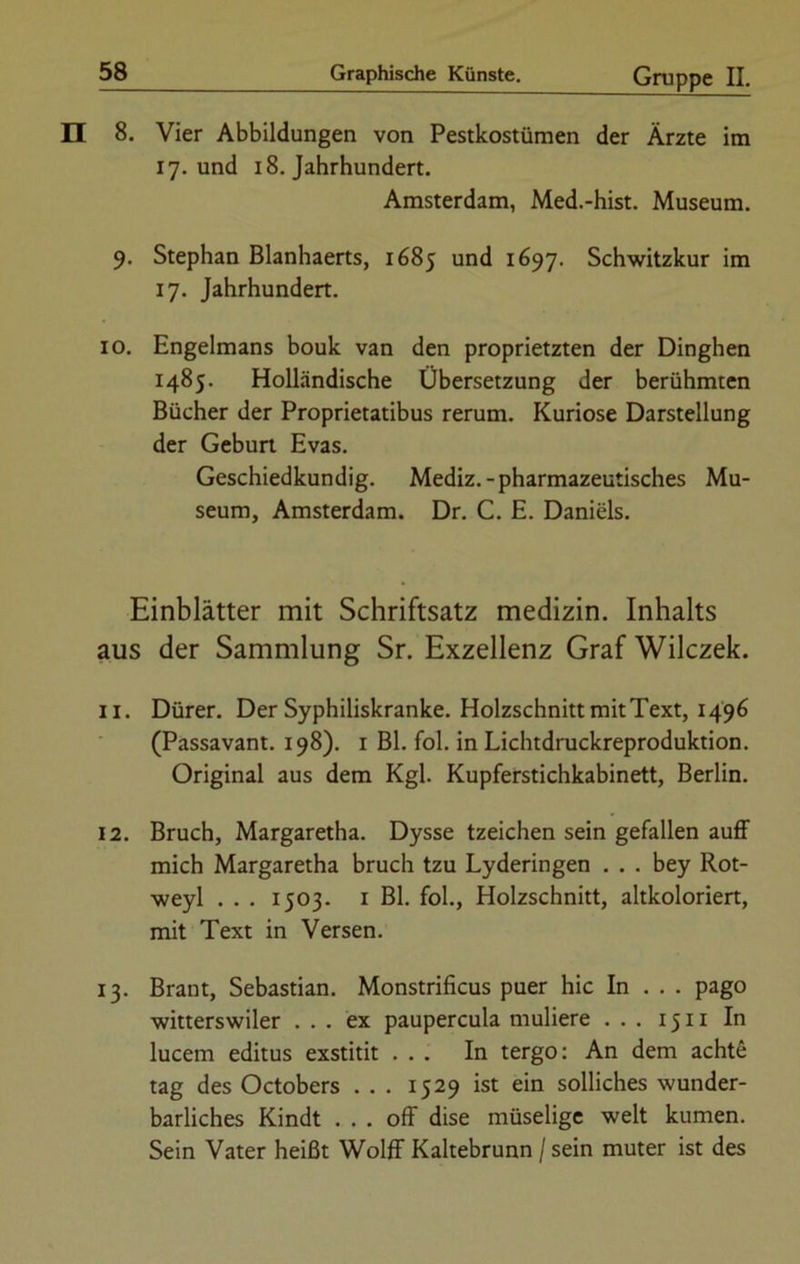 58 Graphische Künste. Gruppe II.

II 8. Vier Abbildungen von Pestkostümen der Ärzte im 17. und 18. Jahrhundert.
Amsterdam, Med.-hist. Museum.

9. Stephan Blanhaerts, 1685 und 1697. Schwitzkur im 17. Jahrhundert.

10. Engelmans bouk van den proprietzten der Dinghen 1485. Holländische Übersetzung der berühmten Bücher der Proprietatibus rerum. Kuriose Darstellung der Geburt Evas.
Geschiedkundig. Mediz.-pharmazeutisches Museum, Amsterdam. Dr. C. E. Daniëls.

Einblätter mit Schriftsatz medizin. Inhalts aus der Sammlung Sr. Exzellenz Graf Wilczek.

11. Dürer. Der Syphiliskranke. Holzschnitt mit Text, 1496 (Passavant. 198). 1 Bl. fol. in Lichtdruckreproduktion.
Original aus dem Kgl. Kupferstichkabinett, Berlin.

12. Bruch, Margaretha. Dysse tzeichen sein gefallen auff mich Margaretha bruch tzu Lyderingen . . . bey Rotweyl . . . 1503. 1 Bl. fol., Holzschnitt, altkoloriert, mit Text in Versen.

13. Brant, Sebastian. Monstrificus puer hic In . . . pago witterswiler . . . ex paupercula muliere . . . 1511 In lucem editus exstitit . . . In tergo: An dem achtē tag des Octobers . . . 1529 ist ein solliches wunderbarliches Kindt . . . off dise müselige welt kumen. Sein Vater heißt Wolff Kaltebrunn / sein muter ist des